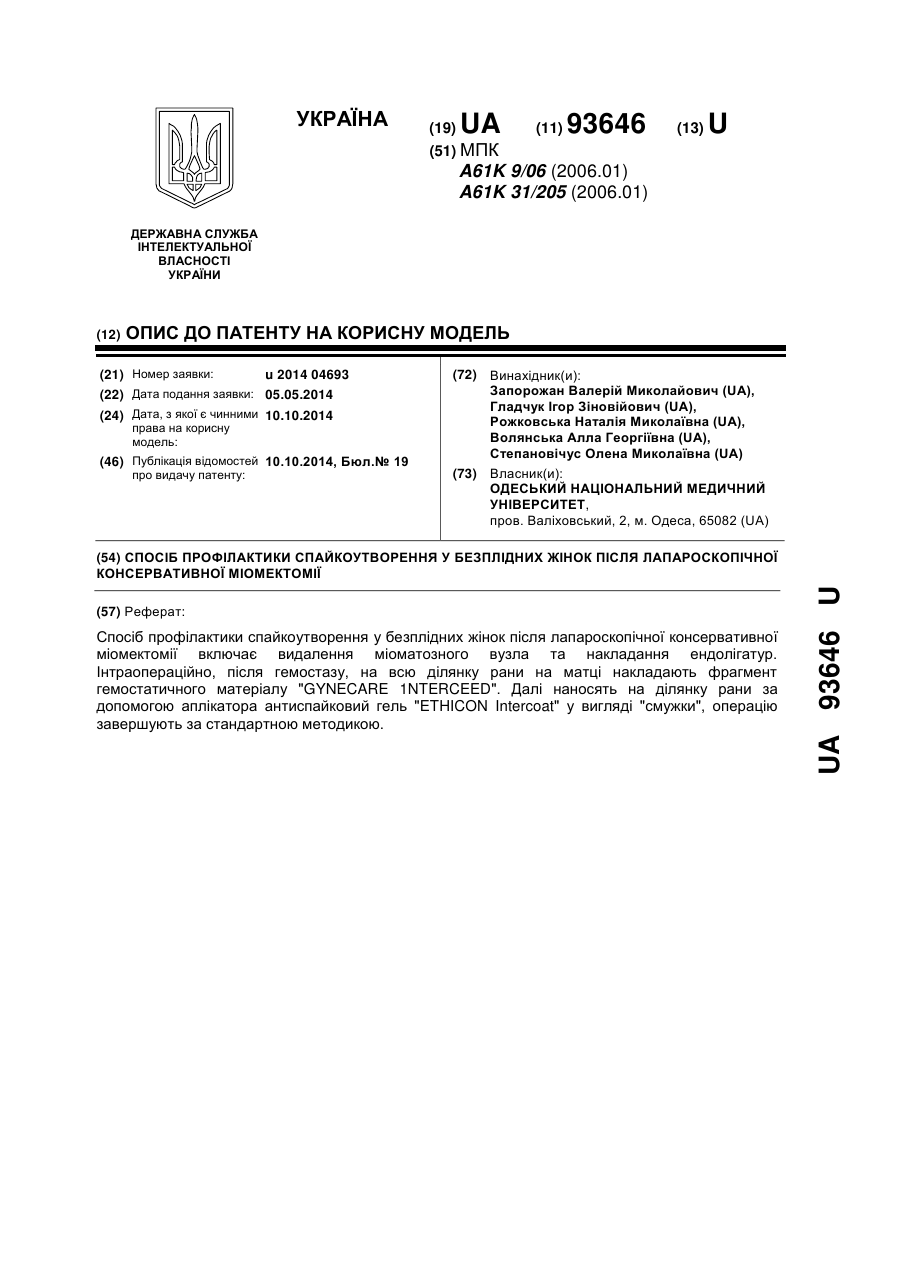 УКРАЇНА

(19) UA (11) 93646 (13) U

(51) МПК
A61K 9/06 (2006.01)
A61K 31/205 (2006.01)

ДЕРЖАВНА СЛУЖБА ІНТЕЛЕКТУАЛЬНОЇ ВЛАСНОСТІ УКРАЇНИ

(12) ОПИС ДО ПАТЕНТУ НА КОРИСНУ МОДЕЛЬ

(21) Номер заявки: u 2014 04693
(22) Дата подання заявки: 05.05.2014
(24) Дата, з якої є чинними права на корисну модель: 10.10.2014
(46) Публікація відомостей про видачу патенту: 10.10.2014, Бюл.№ 19

(72) Винахідник(и):
Запорожан Валерій Миколайович (UA), Гладчук Ігор Зіновійович (UA), Рожковська Наталія Миколаївна (UA), Волянська Алла Георгіївна (UA), Степановічус Олена Миколаївна (UA)

(73) Власник(и):
ОДЕСЬКИЙ НАЦІОНАЛЬНИЙ МЕДИЧНИЙ УНІВЕРСИТЕТ,
пров. Валіховський, 2, м. Одеса, 65082 (UA)

(54) СПОСІБ ПРОФІЛАКТИКИ СПАЙКОУТВОРЕННЯ У БЕЗПЛІДНИХ ЖІНОК ПІСЛЯ ЛАПАРОСКОПІЧНОЇ КОНСЕРВАТИВНОЇ МІОМЕКТОМІЇ

(57) Реферат:

Спосіб профілактики спайкоутворення у безплідних жінок після лапароскопічної консервативної міомектомії включає видалення міоматозного вузла та накладання ендолігатур. Інтраопераційно, після гемостазу, на всю ділянку рани на матці накладають фрагмент гемостатичного матеріалу "GYNECARE 1NTERCEED". Далі наносять на ділянку рани за допомогою аплікатора антиспайковий гель "ETHICON Intercoat" у вигляді "смужки", операцію завершують за стандартною методикою.

UA 93646 U